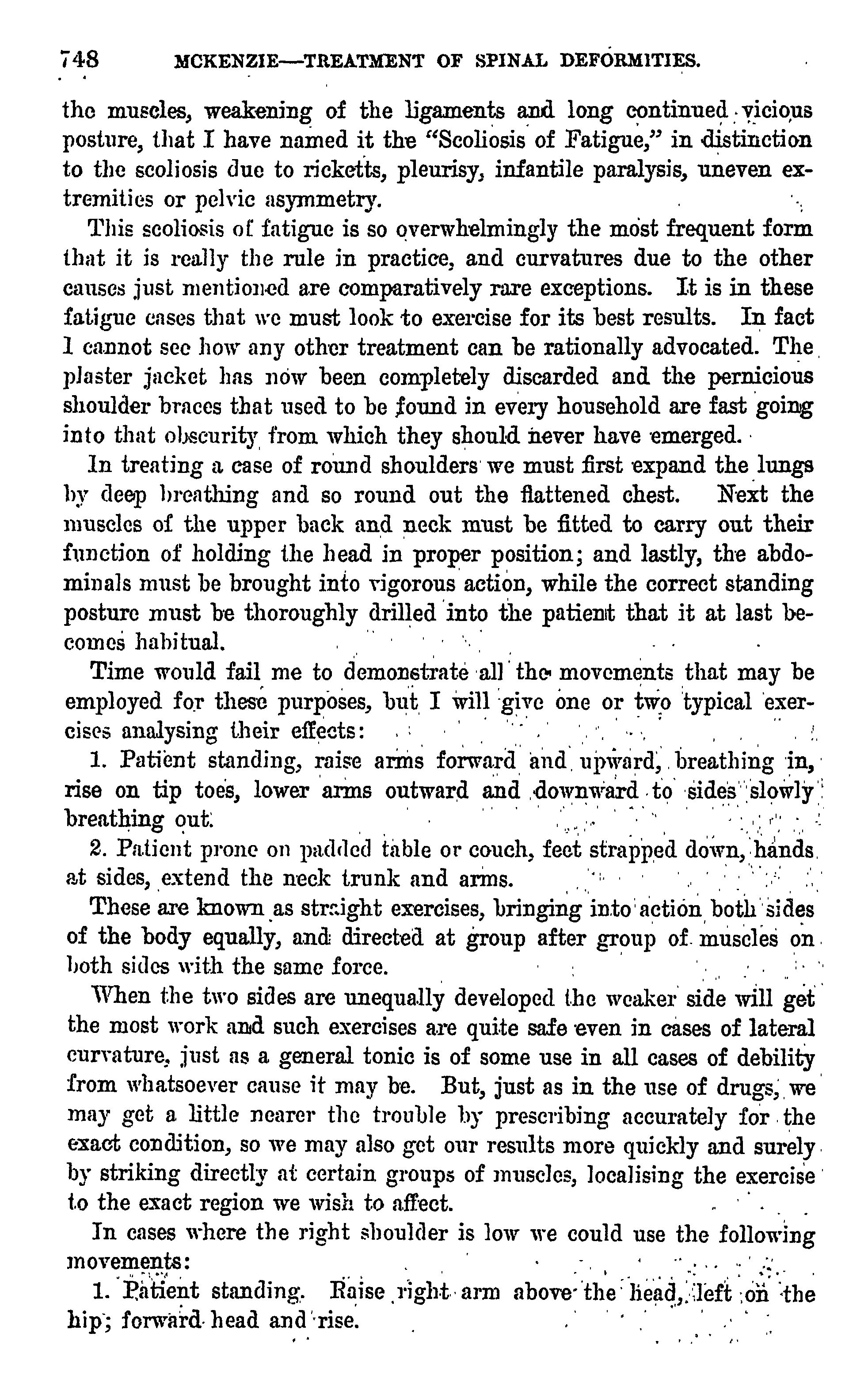 748 MCKENZIE—TREATMENT OF SPINAL DEFORMITIES.

the muscles, weakening of the ligaments and long continued vicious posture, that I have named it the "Scoliosis of Fatigue," in distinction to the scoliosis due to ricketts, pleurisy, infantile paralysis, uneven extremities or pelvic asymmetry.

This scoliosis of fatigue is so overwhelmingly the most frequent form that it is really the rule in practice, and curvatures due to the other causes just mentioned are comparatively rare exceptions. It is in these fatigue cases that we must look to exercise for its best results. In fact I cannot see how any other treatment can be rationally advocated. The plaster jacket has now been completely discarded and the pernicious shoulder braces that used to be found in every household are fast going into that obscurity from which they should never have emerged.

In treating a case of round shoulders we must first expand the lungs by deep breathing and so round out the flattened chest. Next the muscles of the upper back and neck must be fitted to carry out their function of holding the head in proper position; and lastly, the abdominals must be brought into vigorous action, while the correct standing posture must be thoroughly drilled into the patient that it at last becomes habitual.

Time would fail me to demonstrate all the movements that may be employed for these purposes, but I will give one or two typical exercises analysing their effects:

1. Patient standing, raise arms forward and upward, breathing in, rise on tip toes, lower arms outward and downward to sides slowly breathing out.

2. Patient prone on padded table or couch, feet strapped down, hands at sides, extend the neck trunk and arms.

These are known as straight exercises, bringing into action both sides of the body equally, and directed at group after group of muscles on both sides with the same force.

When the two sides are unequally developed the weaker side will get the most work and such exercises are quite safe even in cases of lateral curvature, just as a general tonic is of some use in all cases of debility from whatsoever cause it may be. But, just as in the use of drugs, we may get a little nearer the trouble by prescribing accurately for the exact condition, so we may also get our results more quickly and surely by striking directly at certain groups of muscles, localising the exercise to the exact region we wish to affect.

In cases where the right shoulder is low we could use the following movements:

1. Patient standing. Raise right arm above the head, left on the hip; forward head and rise.